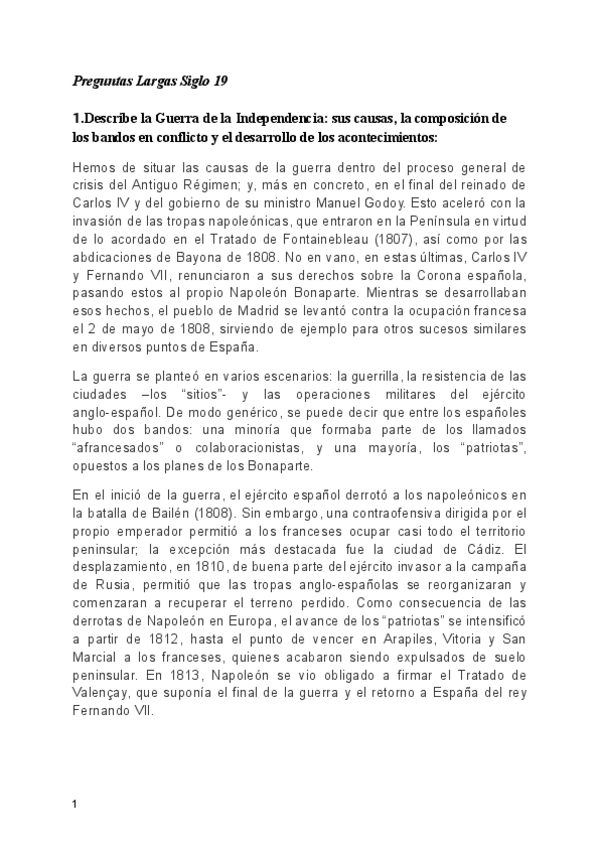 Preguntas Largas Siglo 19

1.Describe la Guerra de la Independencia: sus causas, la composición de los bandos en conflicto y el desarrollo de los acontecimientos:

Hemos de situar las causas de la guerra dentro del proceso general de crisis del Antiguo Régimen; y, más en concreto, en el final del reinado de Carlos IV y del gobierno de su ministro Manuel Godoy. Esto aceleró con la invasión de las tropas napoleónicas, que entraron en la Península en virtud de lo acordado en el Tratado de Fontainebleau (1807), así como por las abdicaciones de Bayona de 1808. No en vano, en estas últimas, Carlos IV y Fernando VII, renunciaron a sus derechos sobre la Corona española, pasando estos al propio Napoleón Bonaparte. Mientras se desarrollaban esos hechos, el pueblo de Madrid se levantó contra la ocupación francesa el 2 de mayo de 1808, sirviendo de ejemplo para otros sucesos similares en diversos puntos de España.

La guerra se planteó en varios escenarios: la guerrilla, la resistencia de las ciudades –los "sitios"- y las operaciones militares del ejército anglo-español. De modo genérico, se puede decir que entre los españoles hubo dos bandos: una minoría que formaba parte de los llamados "afrancesados" o colaboracionistas, y una mayoría, los "patriotas", opuestos a los planes de los Bonaparte.

En el inició de la guerra, el ejército español derrotó a los napoleónicos en la batalla de Bailén (1808). Sin embargo, una contraofensiva dirigida por el propio emperador permitió a los franceses ocupar casi todo el territorio peninsular; la excepción más destacada fue la ciudad de Cádiz. El desplazamiento, en 1810, de buena parte del ejército invasor a la campaña de Rusia, permitió que las tropas anglo-españolas se reorganizaran y comenzaran a recuperar el terreno perdido. Como consecuencia de las derrotas de Napoleón en Europa, el avance de los "patriotas" se intensificó a partir de 1812, hasta el punto de vencer en Arapiles, Vitoria y San Marcial a los franceses, quienes acabaron siendo expulsados de suelo peninsular. En 1813, Napoleón se vio obligado a firmar el Tratado de Valençay, que suponía el final de la guerra y el retorno a España del rey Fernando VII.

1